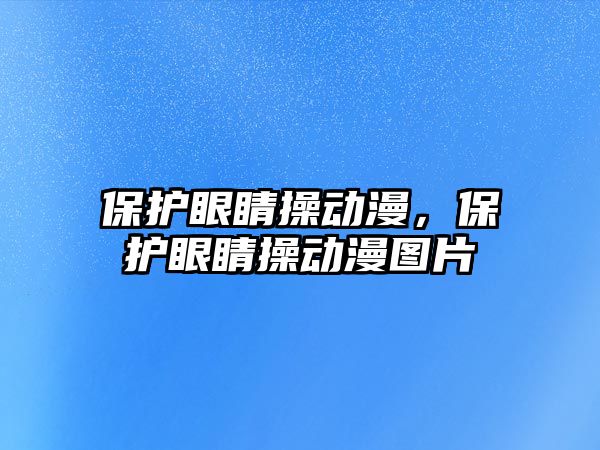 保护眼睛操动漫，保护眼睛操动漫图片